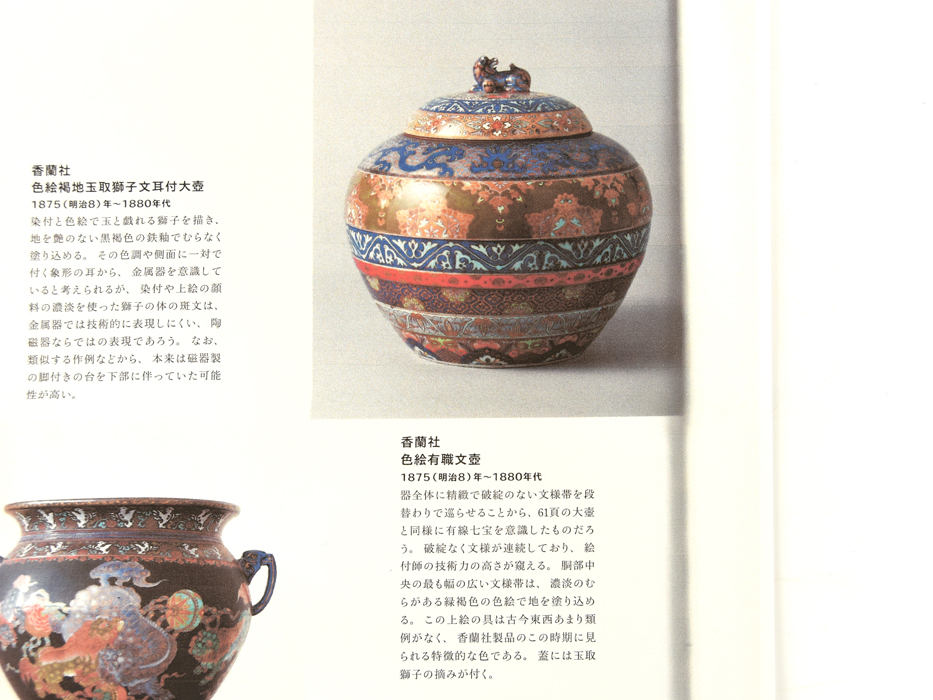 香蘭社
色絵褐地玉取獅子文耳付大壺
1875(明治8)年~1880年代

染付と色絵で玉と戯れる獅子を描き、地を艶のない黒褐色の鉄釉でむらなく塗り込める。その色調や側面に一対で付く象形の耳から、金属器を意識していると考えられるが、染付や上絵の顔料の濃淡を使った獅子の体の斑文は、金属器では技術的に表現しにくい、陶磁器ならではの表現であろう。なお、類似する作例などから、本来は磁器製の脚付きの台を下部に伴っていた可能性が高い。

香蘭社
色絵有職文壺
1875(明治8)年~1880年代

器全体に精緻で破綻のない文様帯を段替わりで巡らせることから、61頁の大壺と同様に有線七宝を意識したものだろう。破綻なく文様が連続しており、絵付師の技術力の高さが窺える。胴部中央の最も幅の広い文様帯は、濃淡のむらがある緑褐色の色絵で地を塗り込める。この上絵の具は古今東西あまり類例がなく、香蘭社製品のこの時期に見られる特徴的な色である。蓋には玉取獅子の摘みが付く。